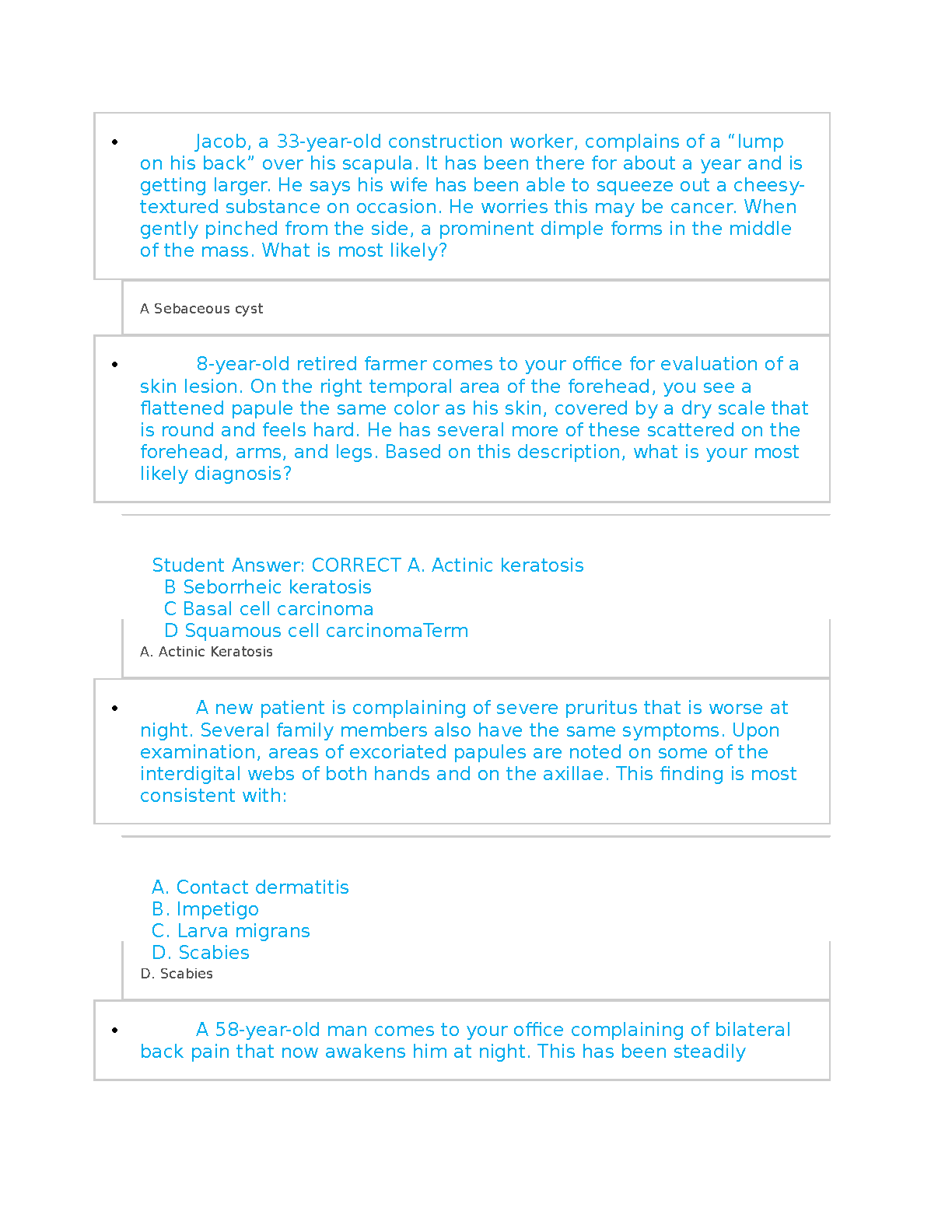 • Jacob, a 33-year-old construction worker, complains of a “lump on his back” over his scapula. It has been there for about a year and is getting larger. He says his wife has been able to squeeze out a cheesy-textured substance on occasion. He worries this may be cancer. When gently pinched from the side, a prominent dimple forms in the middle of the mass. What is most likely?

A Sebaceous cyst

• 8-year-old retired farmer comes to your office for evaluation of a skin lesion. On the right temporal area of the forehead, you see a flattened papule the same color as his skin, covered by a dry scale that is round and feels hard. He has several more of these scattered on the forehead, arms, and legs. Based on this description, what is your most likely diagnosis?

Student Answer: CORRECT A. Actinic keratosis
B Seborrheic keratosis
C Basal cell carcinoma
D Squamous cell carcinomaTerm
A. Actinic Keratosis

• A new patient is complaining of severe pruritus that is worse at night. Several family members also have the same symptoms. Upon examination, areas of excoriated papules are noted on some of the interdigital webs of both hands and on the axillae. This finding is most consistent with:

A. Contact dermatitis
B. Impetigo
C. Larva migrans
D. Scabies
D. Scabies

• A 58-year-old man comes to your office complaining of bilateral back pain that now awakens him at night. This has been steadily